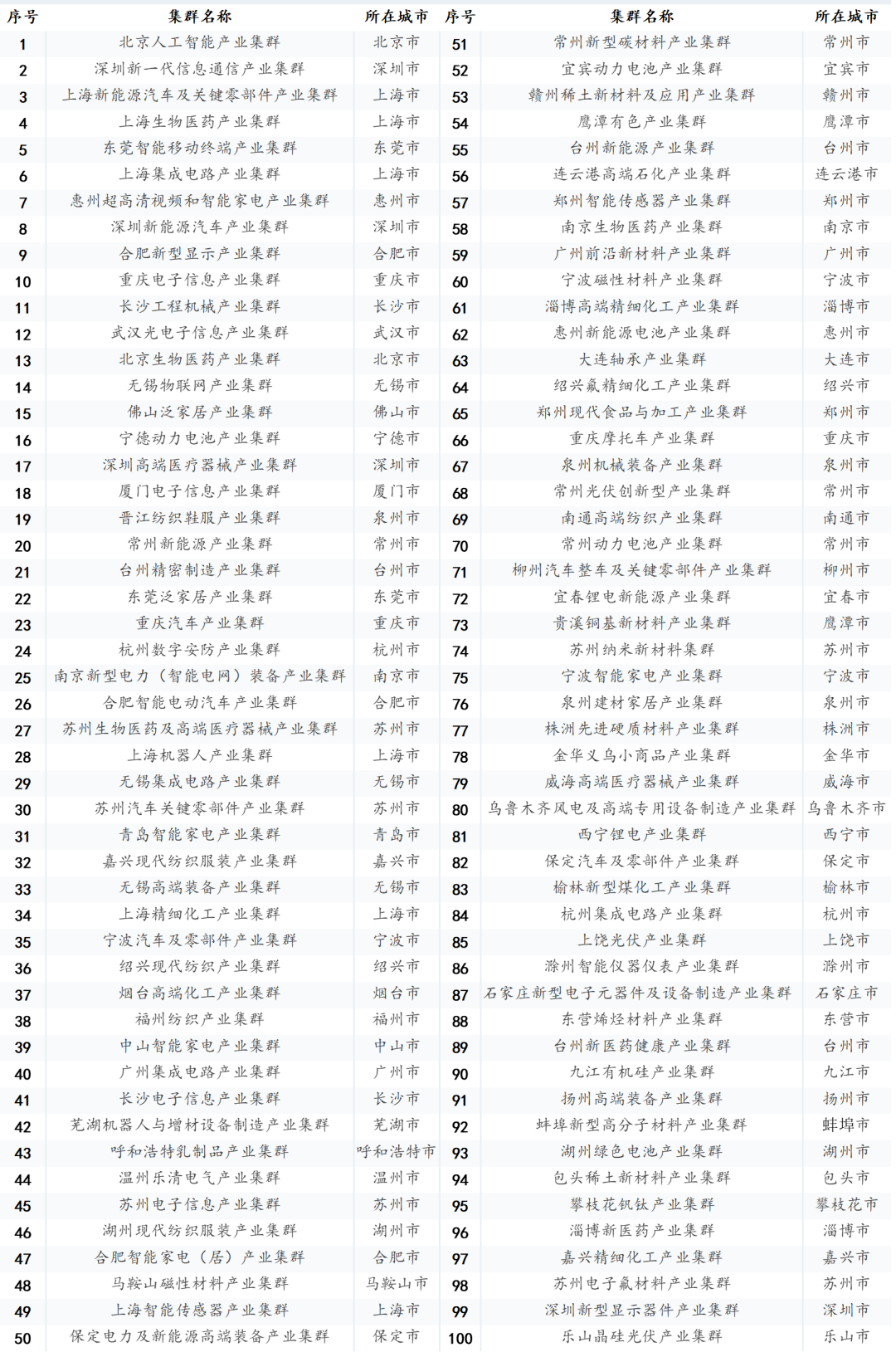 | 序号 | 集群名称 | 所在城市 | 序号 | 集群名称 | 所在城市 |
|---|---|---|---|---|---|
| 1 | 北京人工智能产业集群 | 北京市 | 51 | 常州新型碳材料产业集群 | 常州市 |
| 2 | 深圳新一代信息通信产业集群 | 深圳市 | 52 | 宜宾动力电池产业集群 | 宜宾市 |
| 3 | 上海新能源汽车及关键零部件产业集群 | 上海市 | 53 | 赣州稀土新材料及应用产业集群 | 赣州市 |
| 4 | 上海生物医药产业集群 | 上海市 | 54 | 鹰潭有色产业集群 | 鹰潭市 |
| 5 | 东莞智能移动终端产业集群 | 东莞市 | 55 | 台州新能源产业集群 | 台州市 |
| 6 | 上海集成电路产业集群 | 上海市 | 56 | 连云港高端石化产业集群 | 连云港市 |
| 7 | 惠州超高清视频和智能家电产业集群 | 惠州市 | 57 | 郑州智能传感器产业集群 | 郑州市 |
| 8 | 深圳新能源汽车产业集群 | 深圳市 | 58 | 南京生物医药产业集群 | 南京市 |
| 9 | 合肥新型显示产业集群 | 合肥市 | 59 | 广州前沿新材料产业集群 | 广州市 |
| 10 | 重庆电子信息产业集群 | 重庆市 | 60 | 宁波磁性材料产业集群 | 宁波市 |
| 11 | 长沙工程机械产业集群 | 长沙市 | 61 | 淄博高端精细化工产业集群 | 淄博市 |
| 12 | 武汉光电子信息产业集群 | 武汉市 | 62 | 惠州新能源电池产业集群 | 惠州市 |
| 13 | 北京生物医药产业集群 | 北京市 | 63 | 大连轴承产业集群 | 大连市 |
| 14 | 无锡物联网产业集群 | 无锡市 | 64 | 绍兴氟精细化工产业集群 | 绍兴市 |
| 15 | 佛山泛家居产业集群 | 佛山市 | 65 | 郑州现代食品与加工产业集群 | 郑州市 |
| 16 | 宁德动力电池产业集群 | 宁德市 | 66 | 重庆摩托车产业集群 | 重庆市 |
| 17 | 深圳高端医疗器械产业集群 | 深圳市 | 67 | 泉州机械装备产业集群 | 泉州市 |
| 18 | 厦门电子信息产业集群 | 厦门市 | 68 | 常州光伏创新型产业集群 | 常州市 |
| 19 | 晋江纺织鞋服产业集群 | 泉州市 | 69 | 南通高端纺织产业集群 | 南通市 |
| 20 | 常州新能源产业集群 | 常州市 | 70 | 常州动力电池产业集群 | 常州市 |
| 21 | 台州精密制造产业集群 | 台州市 | 71 | 柳州汽车整车及关键零部件产业集群 | 柳州市 |
| 22 | 东莞泛家居产业集群 | 东莞市 | 72 | 宜春锂电新能源产业集群 | 宜春市 |
| 23 | 重庆汽车产业集群 | 重庆市 | 73 | 贵溪铜基新材料产业集群 | 鹰潭市 |
| 24 | 杭州数字安防产业集群 | 杭州市 | 74 | 苏州纳米新材料集群 | 苏州市 |
| 25 | 南京新型电力（智能电网）装备产业集群 | 南京市 | 75 | 宁波智能家电产业集群 | 宁波市 |
| 26 | 合肥智能电动汽车产业集群 | 合肥市 | 76 | 泉州建材家居产业集群 | 泉州市 |
| 27 | 苏州生物医药及高端医疗器械产业集群 | 苏州市 | 77 | 株洲先进硬质材料产业集群 | 株洲市 |
| 28 | 上海机器人产业集群 | 上海市 | 78 | 金华义乌小商品产业集群 | 金华市 |
| 29 | 无锡集成电路产业集群 | 无锡市 | 79 | 威海高端医疗器械产业集群 | 威海市 |
| 30 | 苏州汽车关键零部件产业集群 | 苏州市 | 80 | 乌鲁木齐风电及高端专用设备制造产业集群 | 乌鲁木齐市 |
| 31 | 青岛智能家电产业集群 | 青岛市 | 81 | 西宁锂电产业集群 | 西宁市 |
| 32 | 嘉兴现代纺织服装产业集群 | 嘉兴市 | 82 | 保定汽车及零部件产业集群 | 保定市 |
| 33 | 无锡高端装备产业集群 | 无锡市 | 83 | 榆林新型煤化工产业集群 | 榆林市 |
| 34 | 上海精细化工产业集群 | 上海市 | 84 | 杭州集成电路产业集群 | 杭州市 |
| 35 | 宁波汽车及零部件产业集群 | 宁波市 | 85 | 上饶光伏产业集群 | 上饶市 |
| 36 | 绍兴现代纺织产业集群 | 绍兴市 | 86 | 滁州智能仪器仪表产业集群 | 滁州市 |
| 37 | 烟台高端化工产业集群 | 烟台市 | 87 | 石家庄新型电子元器件及设备制造产业集群 | 石家庄市 |
| 38 | 福州纺织产业集群 | 福州市 | 88 | 东营烯烃材料产业集群 | 东营市 |
| 39 | 中山智能家电产业集群 | 中山市 | 89 | 台州新医药健康产业集群 | 台州市 |
| 40 | 广州集成电路产业集群 | 广州市 | 90 | 九江有机硅产业集群 | 九江市 |
| 41 | 长沙电子信息产业集群 | 长沙市 | 91 | 扬州高端装备产业集群 | 扬州市 |
| 42 | 芜湖机器人与增材设备制造产业集群 | 芜湖市 | 92 | 蚌埠新型高分子材料产业集群 | 蚌埠市 |
| 43 | 呼和浩特乳制品产业集群 | 呼和浩特市 | 93 | 湖州绿色电池产业集群 | 湖州市 |
| 44 | 温州乐清电气产业集群 | 温州市 | 94 | 包头稀土新材料产业集群 | 包头市 |
| 45 | 苏州电子信息产业集群 | 苏州市 | 95 | 攀枝花钒钛产业集群 | 攀枝花市 |
| 46 | 湖州现代纺织服装产业集群 | 湖州市 | 96 | 淄博新医药产业集群 | 淄博市 |
| 47 | 合肥智能家电（居）产业集群 | 合肥市 | 97 | 嘉兴精细化工产业集群 | 嘉兴市 |
| 48 | 马鞍山磁性材料产业集群 | 马鞍山市 | 98 | 苏州电子氟材料产业集群 | 苏州市 |
| 49 | 上海智能传感器产业集群 | 上海市 | 99 | 深圳新型显示器件产业集群 | 深圳市 |
| 50 | 保定电力及新能源高端装备产业集群 | 保定市 | 100 | 乐山晶硅光伏产业集群 | 乐山市 |